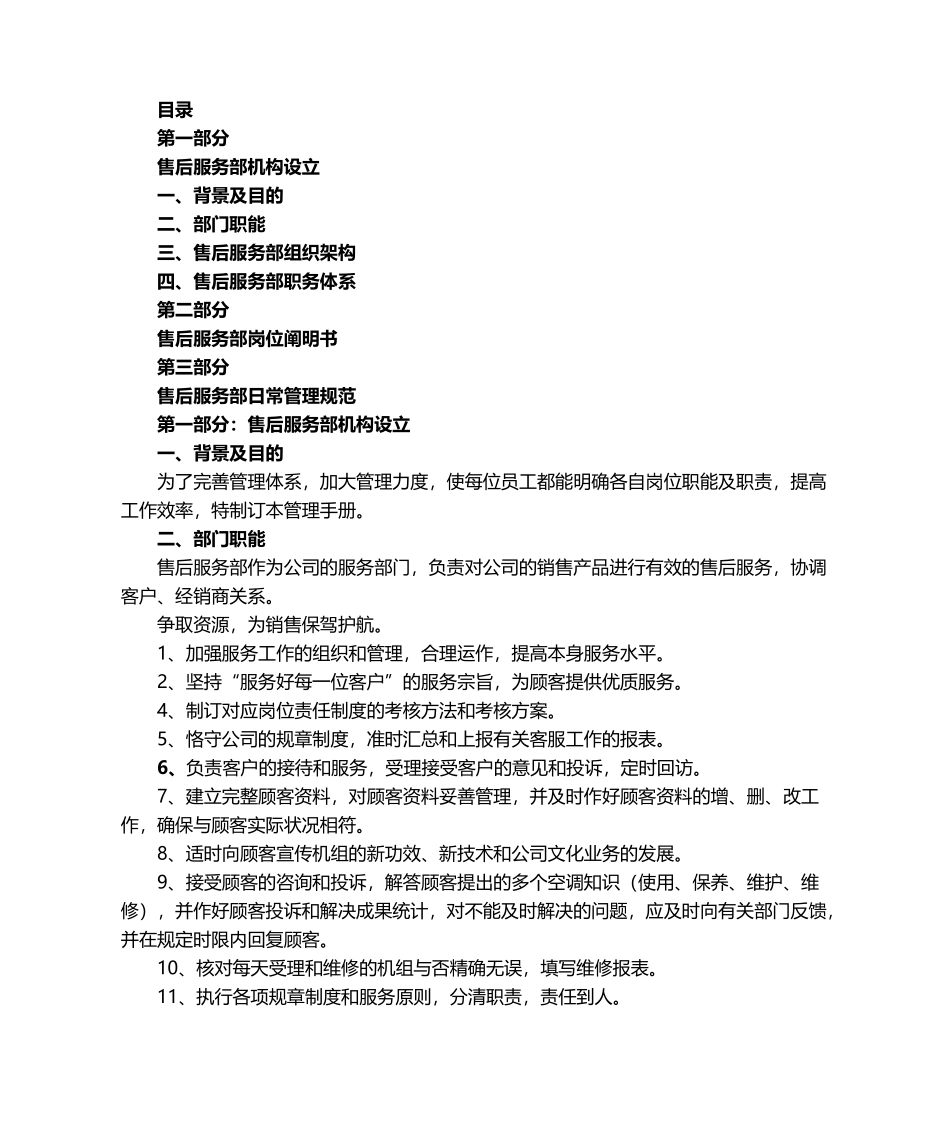 目录
第一部分
售后服务部机构设立
一、背景及目的
二、部门职能
三、售后服务部组织架构
四、售后服务部职务体系
第二部分
售后服务部岗位阐明书
第三部分
售后服务部日常管理规范
第一部分：售后服务部机构设立
一、背景及目的
为了完善管理体系，加大管理力度，使每位员工都能明确各自岗位职能及职责，提高工作效率，特制订本管理手册。
二、部门职能
售后服务部作为公司的服务部门，负责对公司的销售产品进行有效的售后服务，协调客户、经销商关系。
争取资源，为销售保驾护航。
1、加强服务工作的组织和管理，合理运作，提高本身服务水平。
2、坚持“服务好每一位客户”的服务宗旨，为顾客提供优质服务。
4、制订对应岗位责任制度的考核方法和考核方案。
5、恪守公司的规章制度，准时汇总和上报有关客服工作的报表。
6、负责客户的接待和服务，受理接受客户的意见和投诉，定时回访。
7、建立完整顾客资料，对顾客资料妥善管理，并及时作好顾客资料的增、删、改工作，确保与顾客实际状况相符。
8、适时向顾客宣传机组的新功效、新技术和公司文化业务的发展。
9、接受顾客的咨询和投诉，解答顾客提出的多个空调知识（使用、保养、维护、维修），并作好顾客投诉和解决成果统计，对不能及时解决的问题，应及时向有关部门反馈，并在规定时限内回复顾客。
10、核对每天受理和维修的机组与否精确无误，填写维修报表。
11、执行各项规章制度和服务原则，分清职责，责任到人。